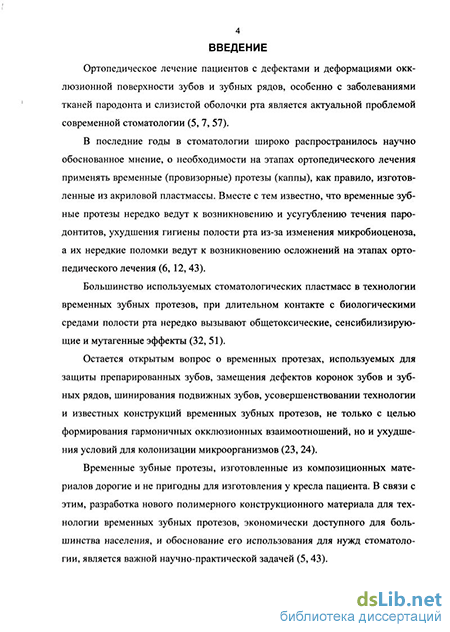 4

ВВЕДЕНИЕ

Ортопедическое лечение пациентов с дефектами и деформациями окклюзионной поверхности зубов и зубных рядов, особенно с заболеваниями тканей пародонта и слизистой оболочки рта является актуальной проблемой современной стоматологии (5, 7, 57).

В последние годы в стоматологии широко распространилось научно обоснованное мнение, о необходимости на этапах ортопедического лечения применять временные (провизорные) протезы (каппы), как правило, изготовленные из акриловой пластмассы. Вместе с тем известно, что временные зубные протезы нередко ведут к возникновению и усугублению течения пародонтитов, ухудшения гигиены полости рта из-за изменения микробиоценоза, а их нередкие поломки ведут к возникновению осложнений на этапах ортопедического лечения (6, 12, 43).

Большинство используемых стоматологических пластмасс в технологии временных зубных протезов, при длительном контакте с биологическими средами полости рта нередко вызывают общетоксические, сенсибилизирующие и мутагенные эффекты (32, 51).

Остается открытым вопрос о временных протезах, используемых для защиты препарированных зубов, замещения дефектов коронок зубов и зубных рядов, шинирования подвижных зубов, усовершенствовании технологии и известных конструкций временных зубных протезов, не только с целью формирования гармоничных окклюзионных взаимоотношений, но и ухудшения условий для колонизации микроорганизмов (23, 24).

Временные зубные протезы, изготовленные из композиционных материалов дорогие и не пригодны для изготовления у кресла пациента. В связи с этим, разработка нового полимерного конструкционного материала для технологии временных зубных протезов, экономически доступного для большинства населения, и обоснование его использования для нужд стоматологии, является важной научно-практической задачей (5, 43).

dsLib.net
библиотека диссертаций